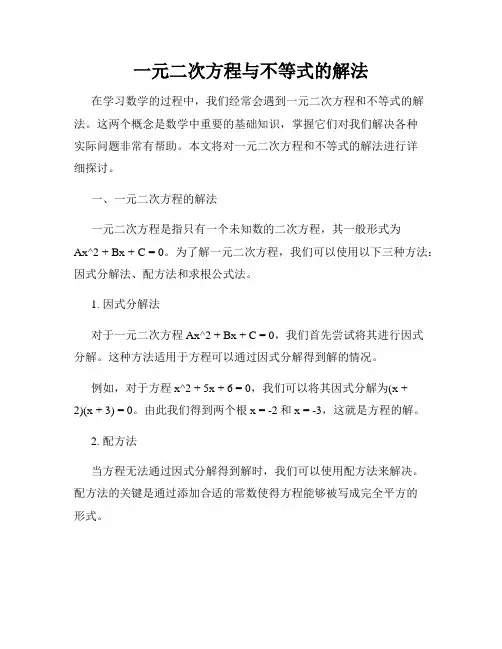 一元二次方程与不等式的解法

在学习数学的过程中，我们经常会遇到一元二次方程和不等式的解法。这两个概念是数学中重要的基础知识，掌握它们对我们解决各种实际问题非常有帮助。本文将对一元二次方程和不等式的解法进行详细探讨。

一、一元二次方程的解法

一元二次方程是指只有一个未知数的二次方程，其一般形式为 Ax^2 + Bx + C = 0。为了解一元二次方程，我们可以使用以下三种方法：因式分解法、配方法和求根公式法。

1. 因式分解法

对于一元二次方程 Ax^2 + Bx + C = 0，我们首先尝试将其进行因式分解。这种方法适用于方程可以通过因式分解得到解的情况。

例如，对于方程 x^2 + 5x + 6 = 0，我们可以将其因式分解为(x + 2)(x + 3) = 0。由此我们得到两个根 x = -2 和 x = -3，这就是方程的解。

2. 配方法

当方程无法通过因式分解得到解时，我们可以使用配方法来解决。配方法的关键是通过添加合适的常数使得方程能够被写成完全平方的形式。